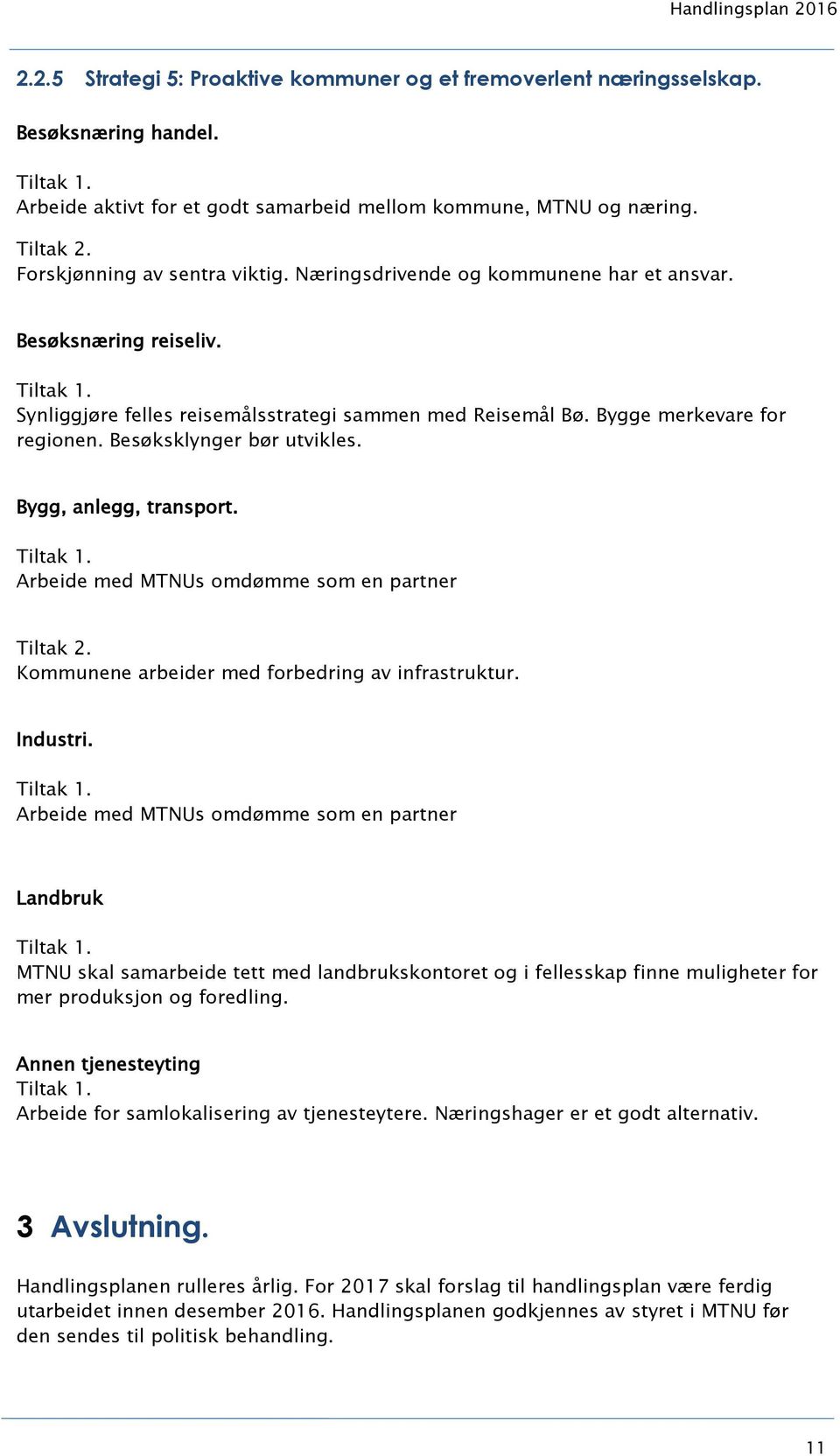 Handlingsplan 2016

2.2.5 Strategi 5: Proaktive kommuner og et fremoverlent næringsselskap.

Besøksnæring handel.

Tiltak 1.
Arbeide aktivt for et godt samarbeid mellom kommune, MTNU og næring.

Tiltak 2.
Forskjønning av sentra viktig. Næringsdrivende og kommunene har et ansvar.

Besøksnæring reiseliv.

Tiltak 1.
Synliggjøre felles reisemålsstrategi sammen med Reisemål Bø. Bygge merkevare for regionen. Besøksklynger bør utvikles.

Bygg, anlegg, transport.

Tiltak 1.
Arbeide med MTNUs omdømme som en partner

Tiltak 2.
Kommunene arbeider med forbedring av infrastruktur.

Industri.

Tiltak 1.
Arbeide med MTNUs omdømme som en partner

Landbruk

Tiltak 1.
MTNU skal samarbeide tett med landbrukskontoret og i fellesskap finne muligheter for mer produksjon og foredling.

Annen tjenesteyting
Tiltak 1.
Arbeide for samlokalisering av tjenesteytere. Næringshager er et godt alternativ.

3 Avslutning.

Handlingsplanen rulleres årlig. For 2017 skal forslag til handlingsplan være ferdig utarbeidet innen desember 2016. Handlingsplanen godkjennes av styret i MTNU før den sendes til politisk behandling.

11